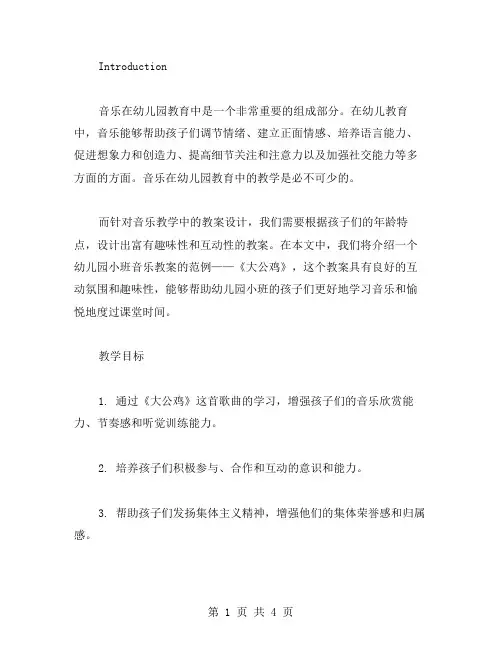 Introduction

音乐在幼儿园教育中是一个非常重要的组成部分。在幼儿教育中，音乐能够帮助孩子们调节情绪、建立正面情感、培养语言能力、促进想象力和创造力、提高细节关注和注意力以及加强社交能力等多方面的方面。音乐在幼儿园教育中的教学是必不可少的。

而针对音乐教学中的教案设计，我们需要根据孩子们的年龄特点，设计出富有趣味性和互动性的教案。在本文中，我们将介绍一个幼儿园小班音乐教案的范例——《大公鸡》，这个教案具有良好的互动氛围和趣味性，能够帮助幼儿园小班的孩子们更好地学习音乐和愉悦地度过课堂时间。

教学目标

1. 通过《大公鸡》这首歌曲的学习，增强孩子们的音乐欣赏能力、节奏感和听觉训练能力。

2. 培养孩子们积极参与、合作和互动的意识和能力。

3. 帮助孩子们发扬集体主义精神，增强他们的集体荣誉感和归属感。

第 1 页 共 4 页